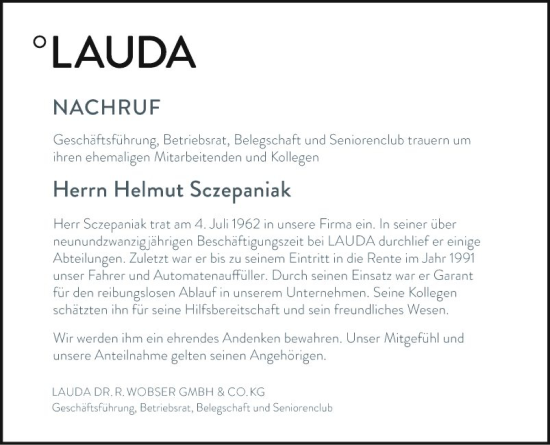 °LAUDA

NACHRUF

Geschäftsführung, Betriebsrat, Belegschaft und Seniorenclub trauern um ihren ehemaligen Mitarbeitenden und Kollegen

Herrn Helmut Sczepaniak

Herr Sczepaniak trat am 4. Juli 1962 in unsere Firma ein. In seiner über neunundzwanzigjährigen Beschäftigungszeit bei LAUDA durchlief er einige Abteilungen. Zuletzt war er bis zu seinem Eintritt in die Rente im Jahr 1991 unser Fahrer und Automatenauffüller. Durch seinen Einsatz war er Garant für den reibungslosen Ablauf in unserem Unternehmen. Seine Kollegen schätzten ihn für seine Hilfsbereitschaft und sein freundliches Wesen.

Wir werden ihm ein ehrendes Andenken bewahren. Unser Mitgefühl und unsere Anteilnahme gelten seinen Angehörigen.

LAUDA DR. R. WOBSER GMBH & CO. KG
Geschäftsführung, Betriebsrat, Belegschaft und Seniorenclub